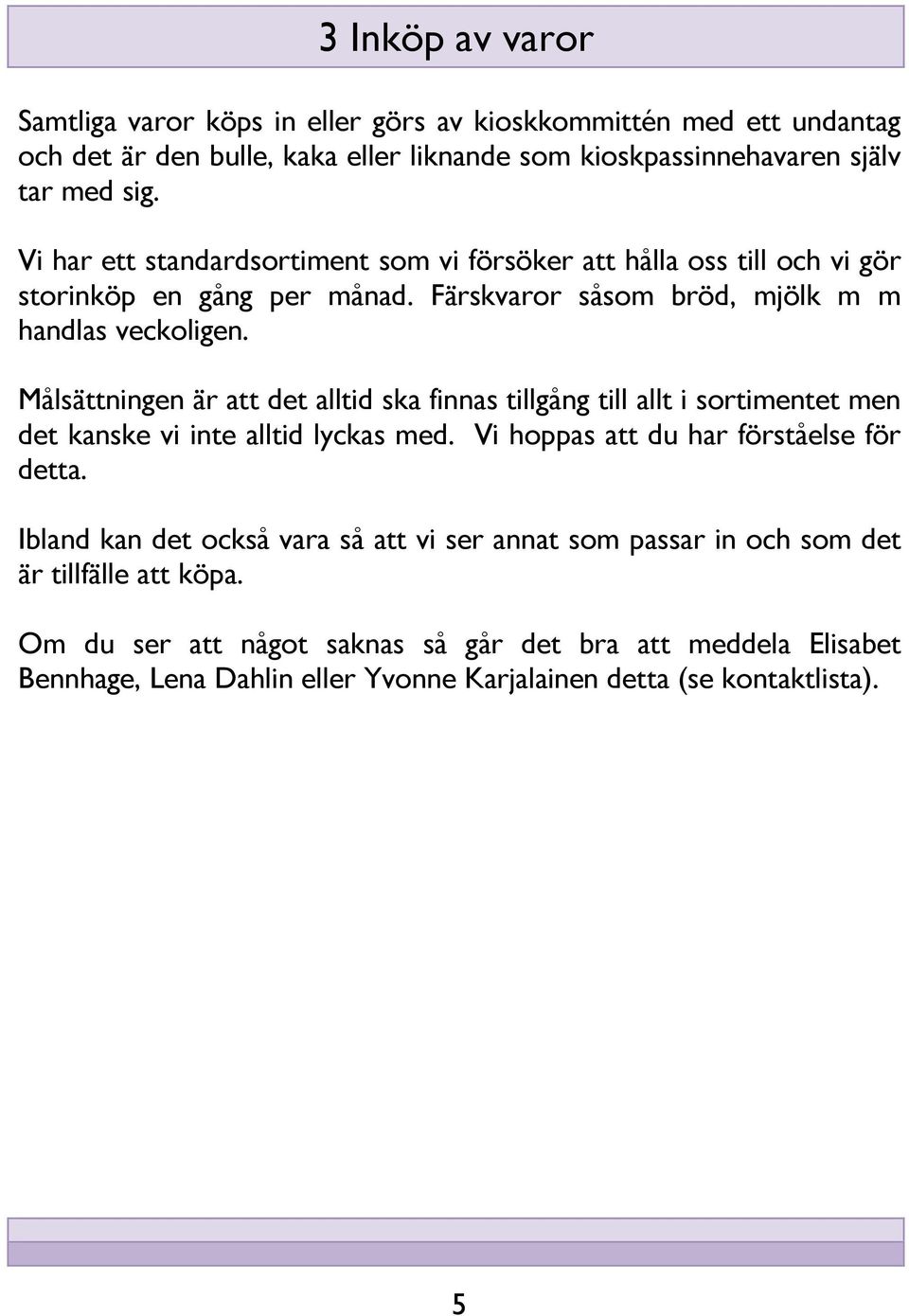 3 Inköp av varor

Samtliga varor köps in eller görs av kioskkommittén med ett undantag och det är den bulle, kaka eller liknande som kioskpassinnehavaren själv tar med sig.

Vi har ett standardsortiment som vi försöker att hålla oss till och vi gör storinköp en gång per månad. Färskvaror såsom bröd, mjölk m m handlas veckoligen.

Målsättningen är att det alltid ska finnas tillgång till allt i sortimentet men det kanske vi inte alltid lyckas med. Vi hoppas att du har förståelse för detta.

Ibland kan det också vara så att vi ser annat som passar in och som det är tillfälle att köpa.

Om du ser att något saknas så går det bra att meddela Elisabet Bennhage, Lena Dahlin eller Yvonne Karjalainen detta (se kontaktlista).

5